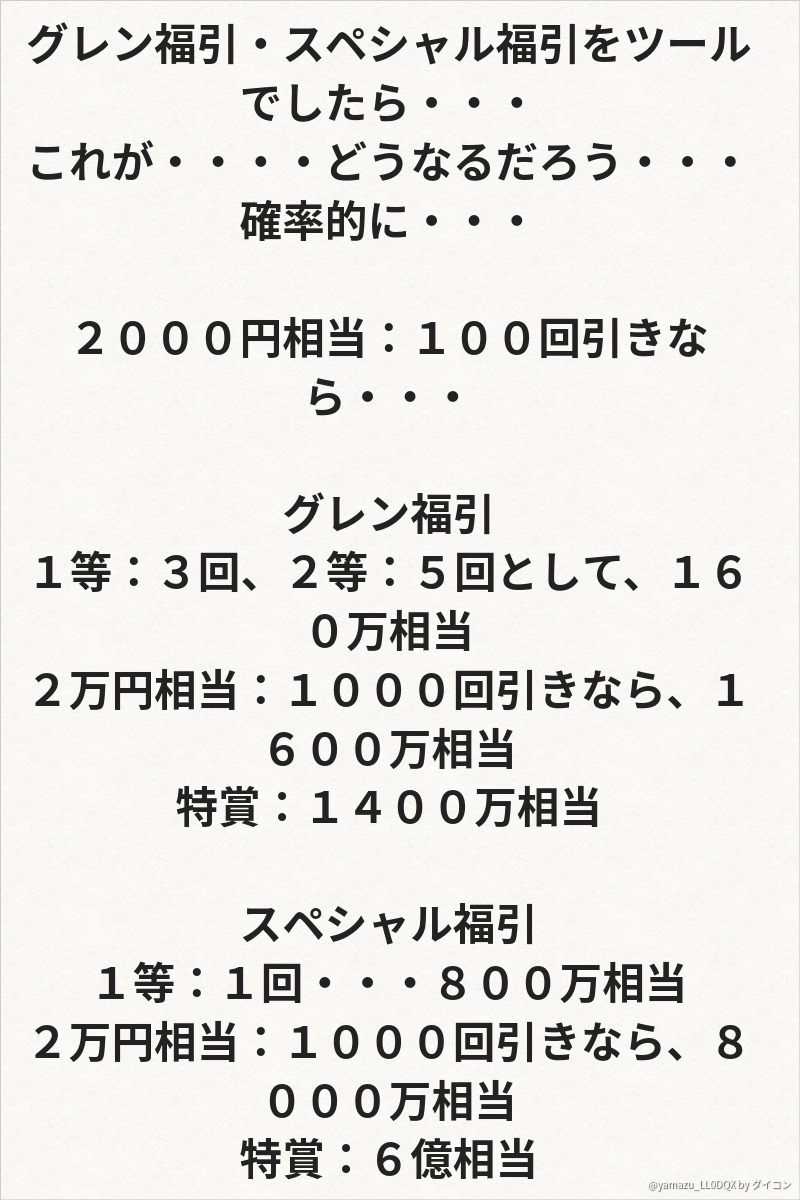 グレン福引・スペシャル福引をツールでしたら・・・
これが・・・・どうなるだろう・・・
確率的に・・・

２０００円相当：１００回引きなら・・・

グレン福引
１等：３回、２等：５回として、１６０万相当
２万円相当：１０００回引きなら、１６００万相当
特賞：１４００万相当

スペシャル福引
１等：１回・・・８００万相当
２万円相当：１０００回引きなら、８０００万相当
特賞：６億相当

@yamazu_LL0DQX by ダイコン